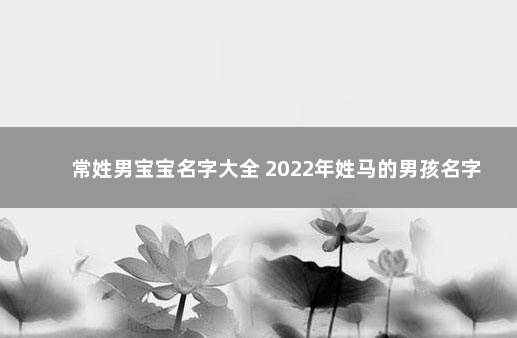 常姓男宝宝名字大全 2022年姓马的男孩名字